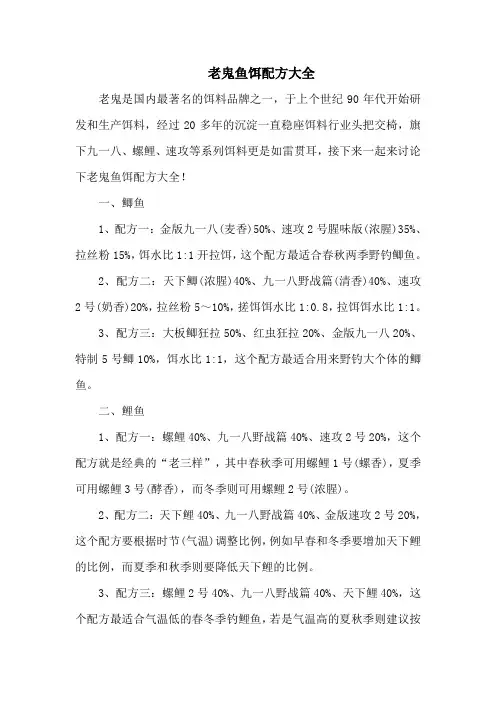 老鬼鱼饵配方大全

老鬼是国内最著名的饵料品牌之一，于上个世纪 90 年代开始研发和生产饵料，经过 20 多年的沉淀一直稳座饵料行业头把交椅，旗下九一八、螺鲤、速攻等系列饵料更是如雷贯耳，接下来一起来讨论下老鬼鱼饵配方大全！

一、鲫鱼

1、配方一：金版九一八(麦香)50%、速攻 2 号腥味版(浓腥)35%、拉丝粉 15%，饵水比 1:1 开拉饵，这个配方最适合春秋两季野钓鲫鱼。

2、配方二：天下鲫(浓腥)40%、九一八野战篇(清香)40%、速攻 2 号(奶香)20%，拉丝粉 5～10%，搓饵饵水比 1:0.8，拉饵饵水比 1:1。

3、配方三：大板鲫狂拉 50%、红虫狂拉 20%、金版九一八 20%、特制 5 号鲫 10%，饵水比 1:1，这个配方最适合用来野钓大个体的鲫鱼。

二、鲤鱼

1、配方一：螺鲤 40%、九一八野战篇 40%、速攻 2 号 20%，这个配方就是经典的“老三样”，其中春秋季可用螺鲤 1 号(螺香)，夏季可用螺鲤 3 号(酵香)，而冬季则可用螺鲤 2 号(浓腥)。

2、配方二：天下鲤 40%、九一八野战篇 40%、金版速攻 2 号 20%，这个配方要根据时节(气温)调整比例，例如早春和冬季要增加天下鲤的比例，而夏季和秋季则要降低天下鲤的比例。

3、配方三：螺鲤 2 号 40%、九一八野战篇 40%、天下鲤 40%，这个配方最适合气温低的春冬季钓鲤鱼，若是气温高的夏秋季则建议按